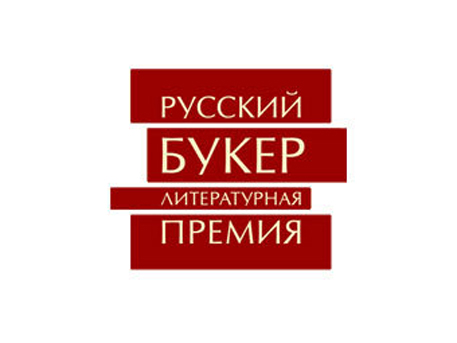 РУССКИЙ
БУКЕР
ЛИТЕРАТУРНАЯ
ПРЕМИЯ